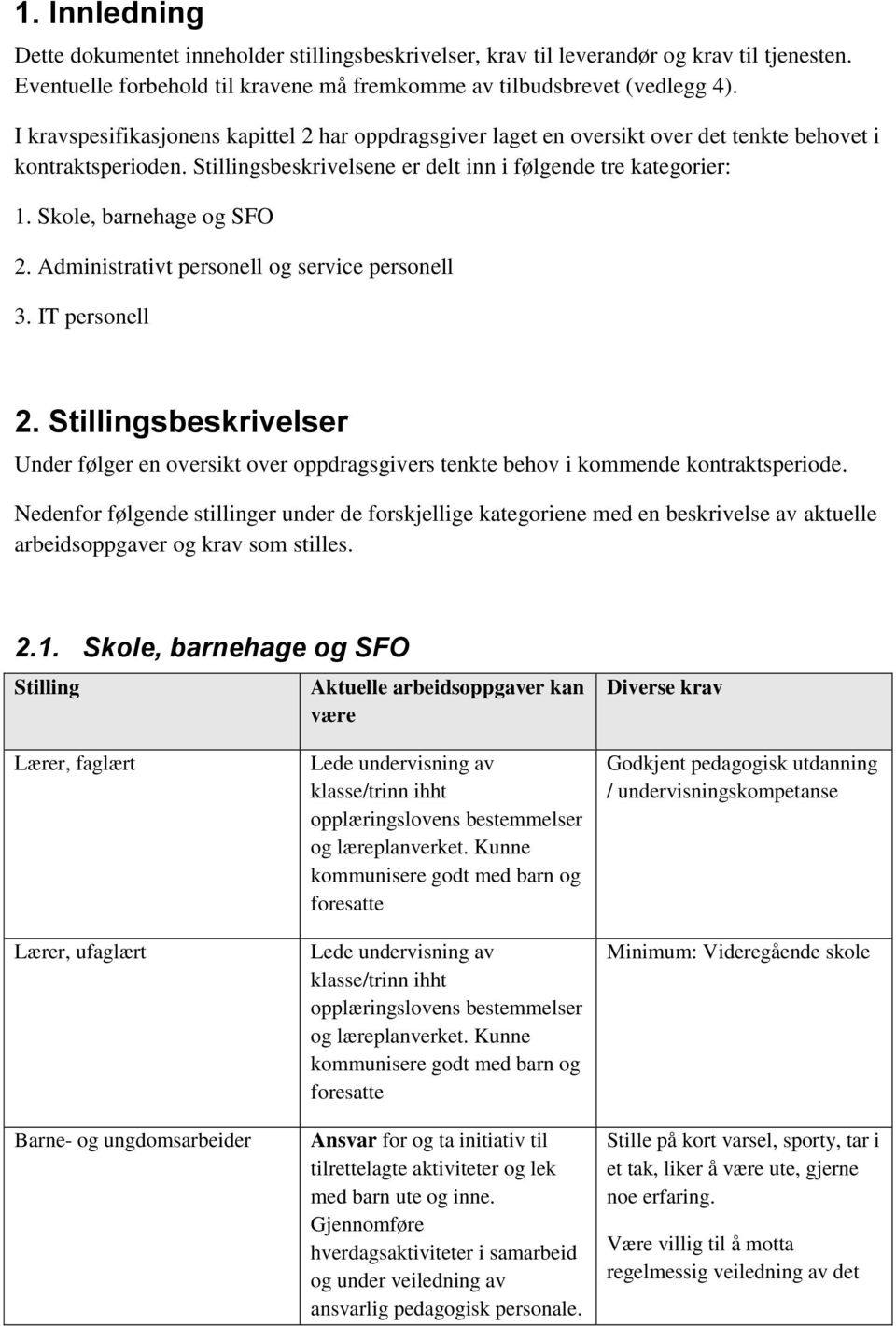 1. Innledning

Dette dokumentet inneholder stillingsbeskrivelser, krav til leverandør og krav til tjenesten. Eventuelle forbehold til kravene må fremkomme av tilbudsbrevet (vedlegg 4).

I kravspesifikasjonens kapittel 2 har oppdragsgiver laget en oversikt over det tenkte behovet i kontraktsperioden. Stillingsbeskrivelsene er delt inn i følgende tre kategorier:

1. Skole, barnehage og SFO

2. Administrativt personell og service personell

3. IT personell

2. Stillingsbeskrivelser

Under følger en oversikt over oppdragsgivers tenkte behov i kommende kontraktsperiode.

Nedenfor følgende stillinger under de forskjellige kategoriene med en beskrivelse av aktuelle arbeidsoppgaver og krav som stilles.

2.1. Skole, barnehage og SFO

| Stilling | Aktuelle arbeidsoppgaver kan være | Diverse krav |
|---|---|---|
| Lærer, faglært | Lede undervisning av klasse/trinn ihht opplæringslovens bestemmelser og læreplanverket. Kunne kommunisere godt med barn og foresatte | Godkjent pedagogisk utdanning / undervisningskompetanse |
| Lærer, ufaglært | Lede undervisning av klasse/trinn ihht opplæringslovens bestemmelser og læreplanverket. Kunne kommunisere godt med barn og foresatte | Minimum: Videregående skole |
| Barne- og ungdomsarbeider | Ansvar for og ta initiativ til tilrettelagte aktiviteter og lek med barn ute og inne. Gjennomføre hverdagsaktiviteter i samarbeid og under veiledning av ansvarlig pedagogisk personale. | Stille på kort varsel, sporty, tar i et tak, liker å være ute, gjerne noe erfaring. Være villig til å motta regelmessig veiledning av det |